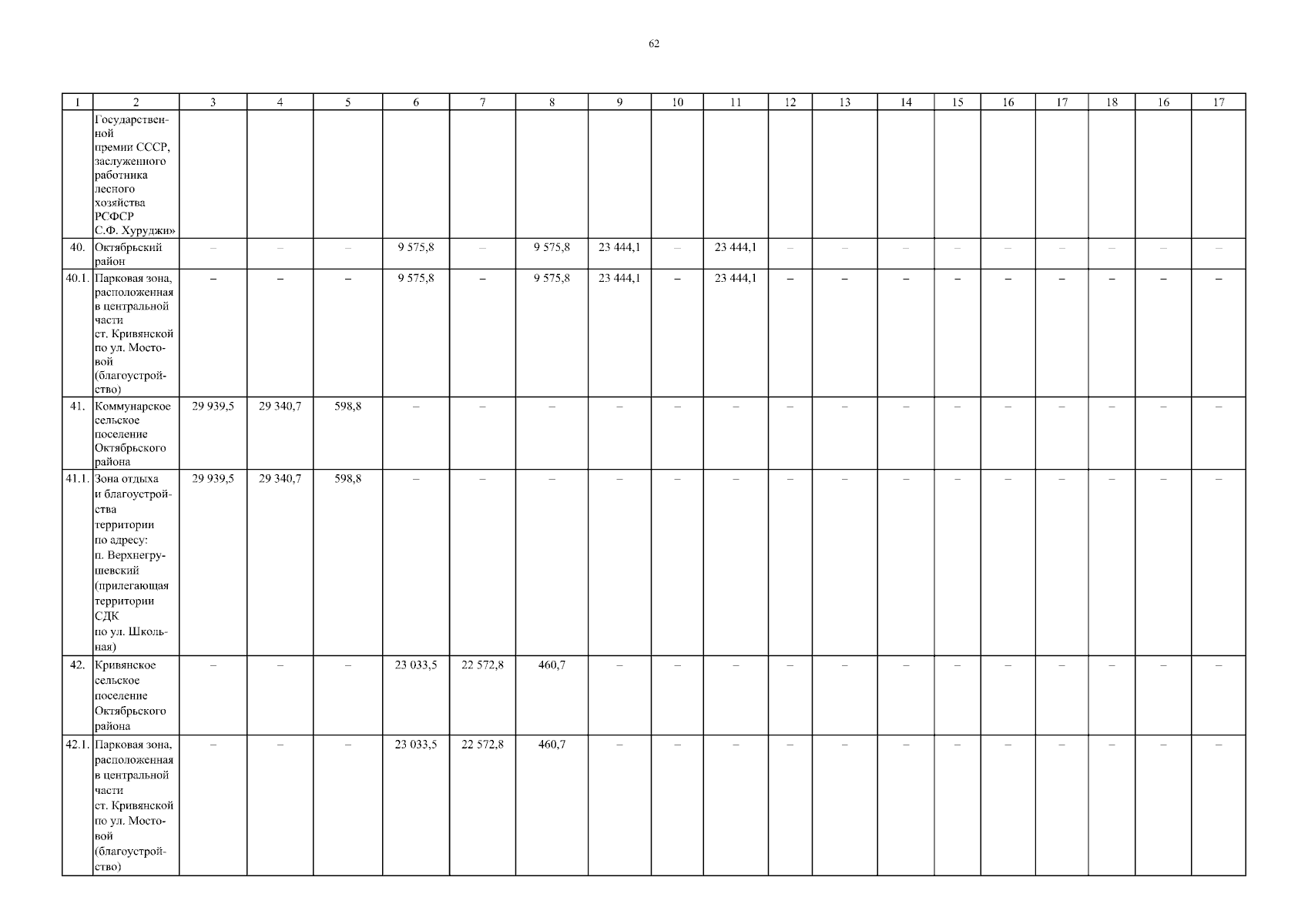 62

| 1 | 2 | 3 | 4 | 5 | 6 | 7 | 8 | 9 | 10 | 11 | 12 | 13 | 14 | 15 | 16 | 17 | 18 | 16 | 17 |
|---|---|---|---|---|---|---|---|---|---|---|---|---|---|---|---|---|---|---|---|
| | Государственной премии СССР, заслуженного работника лесного хозяйства РСФСР С.Ф. Хуруджи» | | | | | | | | | | | | | | | | | | |
| 40. | Октябрьский район | – | – | – | 9 575,8 | – | 9 575,8 | 23 444,1 | – | 23 444,1 | – | – | – | – | – | – | – | – | – |
| 40.1. | Парковая зона, расположенная в центральной части ст. Кривянской по ул. Мостовой (благоустройство) | – | – | – | 9 575,8 | – | 9 575,8 | 23 444,1 | – | 23 444,1 | – | – | – | – | – | – | – | – | – |
| 41. | Коммунарское сельское поселение Октябрьского района | 29 939,5 | 29 340,7 | 598,8 | – | – | – | – | – | – | – | – | – | – | – | – | – | – | – |
| 41.1. | Зона отдыха и благоустройства территории по адресу: п. Верхнегрушевский (прилегающая территории СДК по ул. Школьная) | 29 939,5 | 29 340,7 | 598,8 | – | – | – | – | – | – | – | – | – | – | – | – | – | – | – |
| 42. | Кривянское сельское поселение Октябрьского района | – | – | – | 23 033,5 | 22 572,8 | 460,7 | – | – | – | – | – | – | – | – | – | – | – | – |
| 42.1. | Парковая зона, расположенная в центральной части ст. Кривянской по ул. Мостовой (благоустройство) | – | – | – | 23 033,5 | 22 572,8 | 460,7 | – | – | – | – | – | – | – | – | – | – | – | – |